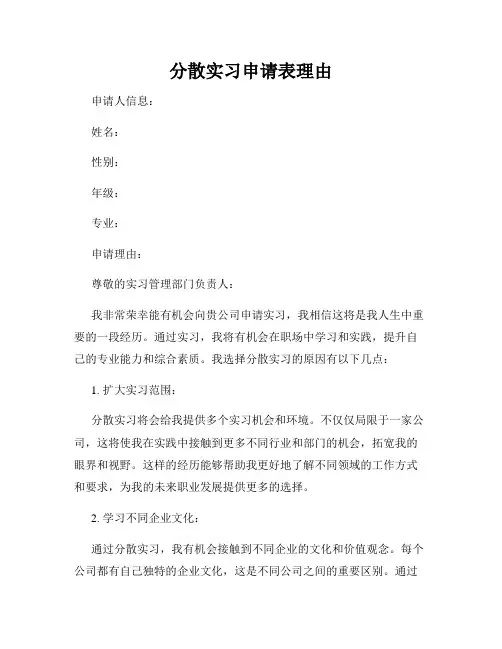 分散实习申请表理由

申请人信息：

姓名：

性别：

年级：

专业：

申请理由：

尊敬的实习管理部门负责人：

我非常荣幸能有机会向贵公司申请实习，我相信这将是我人生中重要的一段经历。通过实习，我将有机会在职场中学习和实践，提升自己的专业能力和综合素质。我选择分散实习的原因有以下几点：

1. 扩大实习范围：

分散实习将会给我提供多个实习机会和环境。不仅仅局限于一家公司，这将使我在实践中接触到更多不同行业和部门的机会，拓宽我的眼界和视野。这样的经历能够帮助我更好地了解不同领域的工作方式和要求，为我的未来职业发展提供更多的选择。

2. 学习不同企业文化：

通过分散实习，我有机会接触到不同企业的文化和价值观念。每个公司都有自己独特的企业文化，这是不同公司之间的重要区别。通过